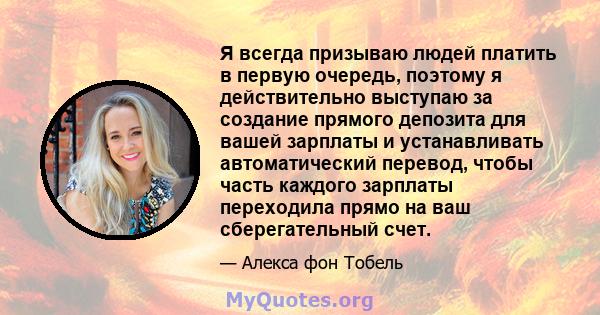 Я всегда призываю людей платить в первую очередь, поэтому я действительно выступаю за создание прямого депозита для вашей зарплаты и устанавливать автоматический перевод, чтобы часть каждого зарплаты переходила прямо на ваш сберегательный счет.

— Алекса фон Тобель

MyQuotes.org